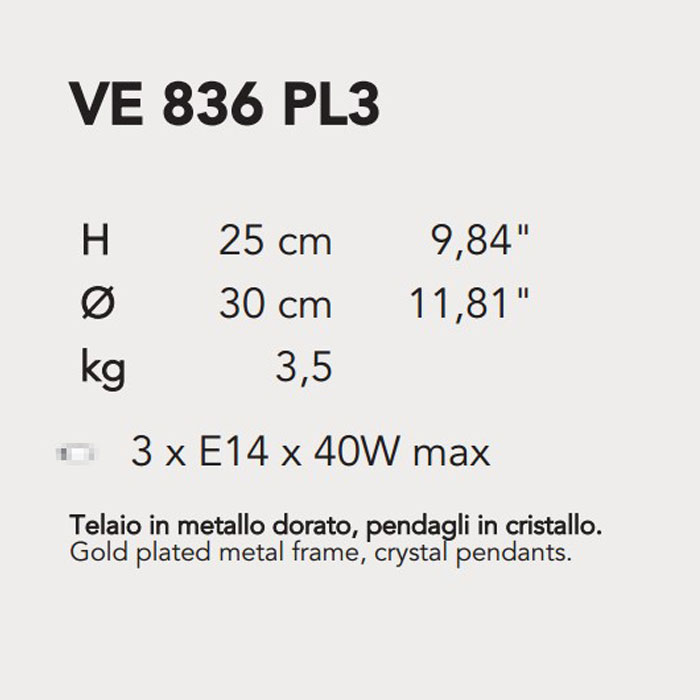 VE 836 PL3

| H | 25 cm | 9,84" |
|---|---|---|
| Ø | 30 cm | 11,81" |
| kg | 3,5 | |

3 x E14 x 40W max

Telaio in metallo dorato, pendagli in cristallo.
Gold plated metal frame, crystal pendants.